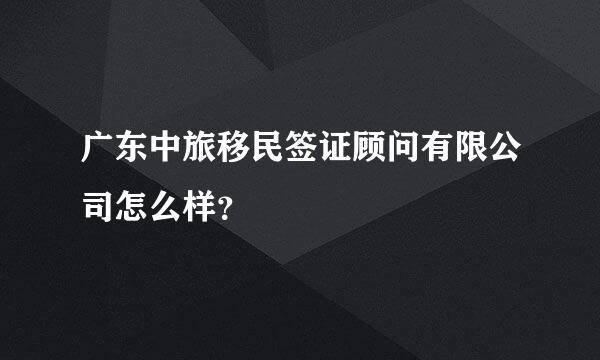 广东中旅移民签证顾问有限公司怎么样?